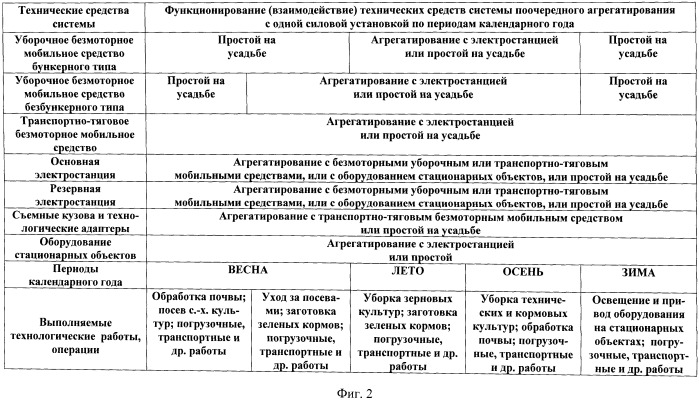 | Технические средства системы | Функционирование (взаимодействие) технических средств системы поочередного агрегатирования с одной силовой установкой по периодам календарного года | | | | |
|---|---|---|---|---|---|
| Уборочное безмоторное мобильное средство бункерного типа | Простой на усадьбе | | Агрегатирование с электростанцией или простой на усадьбе | | Простой на усадьбе |
| Уборочное безмоторное мобильное средство безбункерного типа | Простой на усадьбе | Агрегатирование с электростанцией или простой на усадьбе | | | Простой на усадьбе |
| Транспортно-тяговое безмоторное мобильное средство | Агрегатирование с электростанцией или простой на усадьбе | | | | |
| Основная электростанция | Агрегатирование с безмоторными уборочным или транспортно-тяговым мобильными средствами, или с оборудованием стационарных объектов, или простой на усадьбе | | | | |
| Резервная электростанция | Агрегатирование с безмоторными уборочным или транспортно-тяговым мобильными средствами, или с оборудованием стационарных объектов, или простой на усадьбе | | | | |
| Съемные кузова и технологические адаптеры | Агрегатирование с транспортно-тяговым безмоторным мобильным средством или простой на усадьбе | | | | |
| Оборудование стационарных объектов | Агрегатирование с электростанцией или простой | | | | |
| Периоды календарного года | ВЕСНА | | ЛЕТО | ОСЕНЬ | ЗИМА |
| Выполняемые технологические работы, операции | Обработка почвы; посев с.-х. культур; погрузочные, транспортные и др. работы | Уход за посевами; заготовка зеленых кормов; погрузочные, транспортные и др. работы | Уборка зерновых культур; заготовка зеленых кормов; погрузочные, транспортные и др. работы | Уборка технических и кормовых культур; обработка почвы; погрузочные, транспортные и др. работы | Освещение и привод оборудования на стационарных объектах; погрузочные, транспортные и др. работы |

Фиг. 2